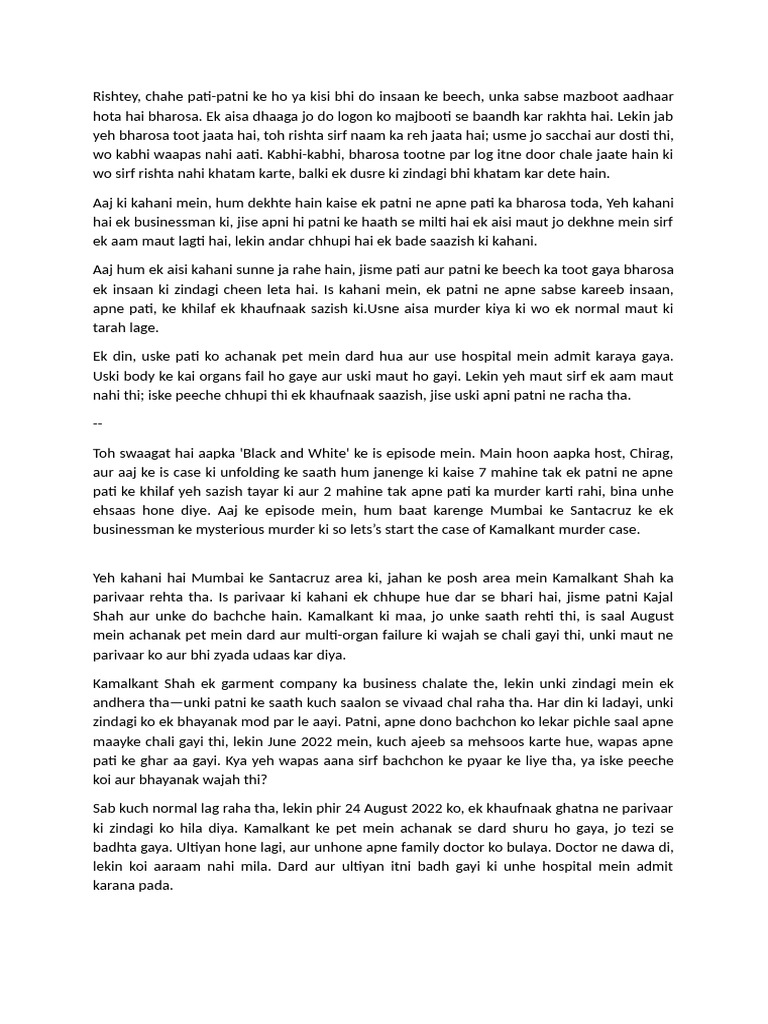 Rishtey, chahe pati-patni ke ho ya kisi bhi do insaan ke beech, unka sabse mazboot aadhaar hota hai bharosa. Ek aisa dhaaga jo do logon ko majbooti se baandh kar rakhta hai. Lekin jab yeh bharosa toot jaata hai, toh rishta sirf naam ka reh jaata hai; usme jo sacchai aur dosti thi, wo kabhi waapas nahi aati. Kabhi-kabhi, bharosa tootne par log itne door chale jaate hain ki wo sirf rishta nahi khatam karte, balki ek dusre ki zindagi bhi khatam kar dete hain.

Aaj ki kahani mein, hum dekhte hain kaise ek patni ne apne pati ka bharosa toda, Yeh kahani hai ek businessman ki, jise apni hi patni ke haath se milti hai ek aisi maut jo dekhne mein sirf ek aam maut lagti hai, lekin andar chhupi hai ek bade saazish ki kahani.

Aaj hum ek aisi kahani sunne ja rahe hain, jisme pati aur patni ke beech ka toot gaya bharosa ek insaan ki zindagi cheen leta hai. Is kahani mein, ek patni ne apne sabse kareeb insaan, apne pati, ke khilaf ek khaufnaak sazish ki.Usne aisa murder kiya ki wo ek normal maut ki tarah lage.

Ek din, uske pati ko achanak pet mein dard hua aur use hospital mein admit karaya gaya. Uski body ke kai organs fail ho gaye aur uski maut ho gayi. Lekin yeh maut sirf ek aam maut nahi thi; iske peeche chhupi thi ek khaufnaak saazish, jise uski apni patni ne racha tha.

--

Toh swaagat hai aapka 'Black and White' ke is episode mein. Main hoon aapka host, Chirag, aur aaj ke is case ki unfolding ke saath hum janenge ki kaise 7 mahine tak ek patni ne apne pati ke khilaf yeh sazish tayar ki aur 2 mahine tak apne pati ka murder karti rahi, bina unhe ehsaas hone diye. Aaj ke episode mein, hum baat karenge Mumbai ke Santacruz ke ek businessman ke mysterious murder ki so lets's start the case of Kamalkant murder case.

Yeh kahani hai Mumbai ke Santacruz area ki, jahan ke posh area mein Kamalkant Shah ka parivaar rehta tha. Is parivaar ki kahani ek chhupe hue dar se bhari hai, jisme patni Kajal Shah aur unke do bachche hain. Kamalkant ki maa, jo unke saath rehti thi, is saal August mein achanak pet mein dard aur multi-organ failure ki wajah se chali gayi thi, unki maut ne parivaar ko aur bhi zyada udaas kar diya.

Kamalkant Shah ek garment company ka business chalate the, lekin unki zindagi mein ek andhera tha—unki patni ke saath kuch saalon se vivaad chal raha tha. Har din ki ladayi, unki zindagi ko ek bhayanak mod par le aayi. Patni, apne dono bachchon ko lekar pichle saal apne maayke chali gayi thi, lekin June 2022 mein, kuch ajeeb sa mehsoos karte hue, wapas apne pati ke ghar aa gayi. Kya yeh wapas aana sirf bachchon ke pyaar ke liye tha, ya iske peeche koi aur bhayanak wajah thi?

Sab kuch normal lag raha tha, lekin phir 24 August 2022 ko, ek khaufnaak ghatna ne parivaar ki zindagi ko hila diya. Kamalkant ke pet mein achanak se dard shuru ho gaya, jo tezi se badhta gaya. Ultiyan hone lagi, aur unhone apne family doctor ko bulaya. Doctor ne dawa di, lekin koi aaraam nahi mila. Dard aur ultiyan itni badh gayi ki unhe hospital mein admit karana pada.